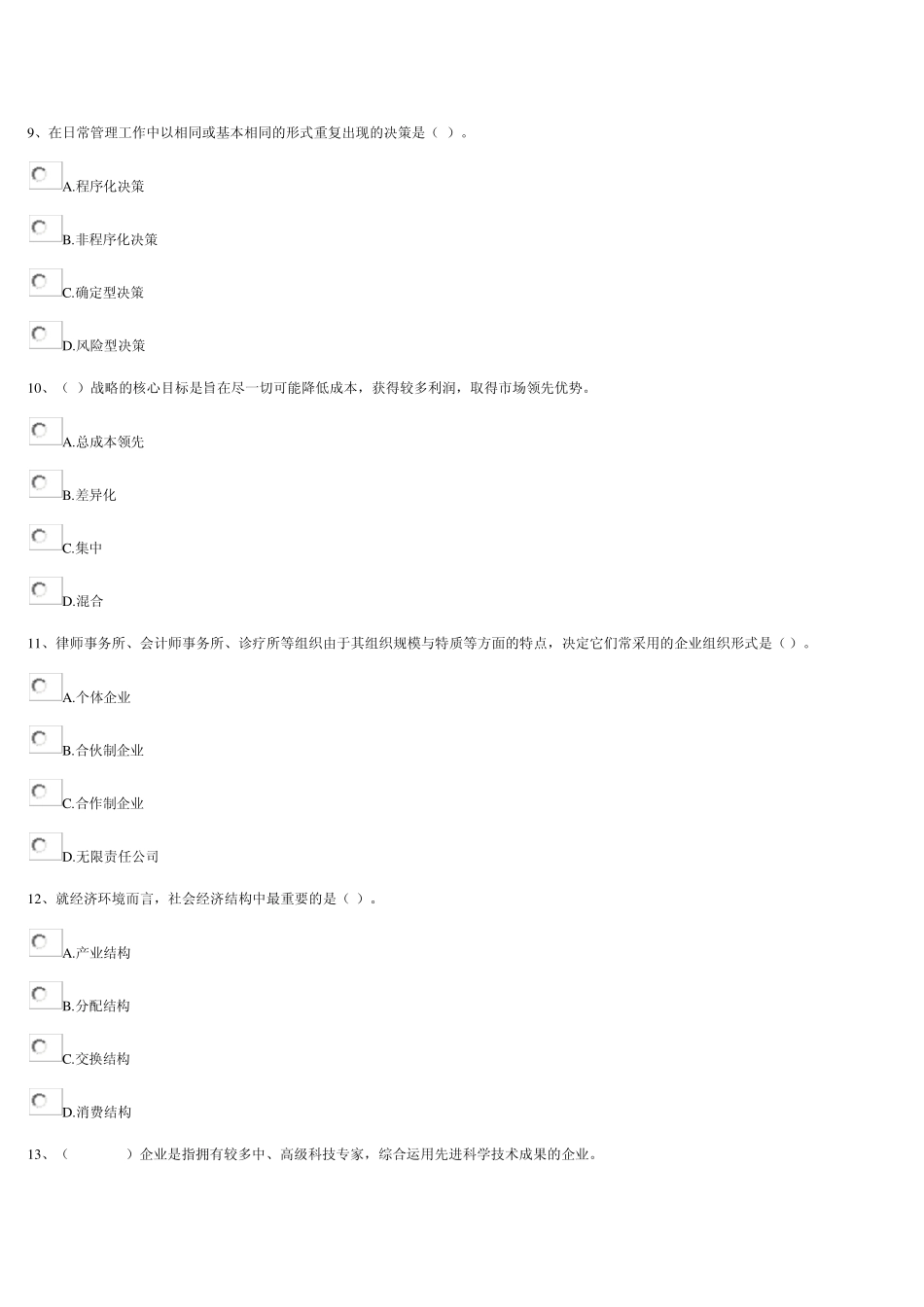 9、在日常管理工作中以相同或基本相同的形式重复出现的决策是（ ）。

A.程序化决策

B.非程序化决策

C.确定型决策

D.风险型决策

10、（ ）战略的核心目标是旨在尽一切可能降低成本，获得较多利润，取得市场领先优势。

A.总成本领先

B.差异化

C.集中

D.混合

11、律师事务所、会计师事务所、诊疗所等组织由于其组织规模与特质等方面的特点，决定它们常采用的企业组织形式是（ ）。

A.个体企业

B.合伙制企业

C.合作制企业

D.无限责任公司

12、就经济环境而言，社会经济结构中最重要的是（ ）。

A.产业结构

B.分配结构

C.交换结构

D.消费结构

13、（ ）企业是指拥有较多中、高级科技专家，综合运用先进科学技术成果的企业。